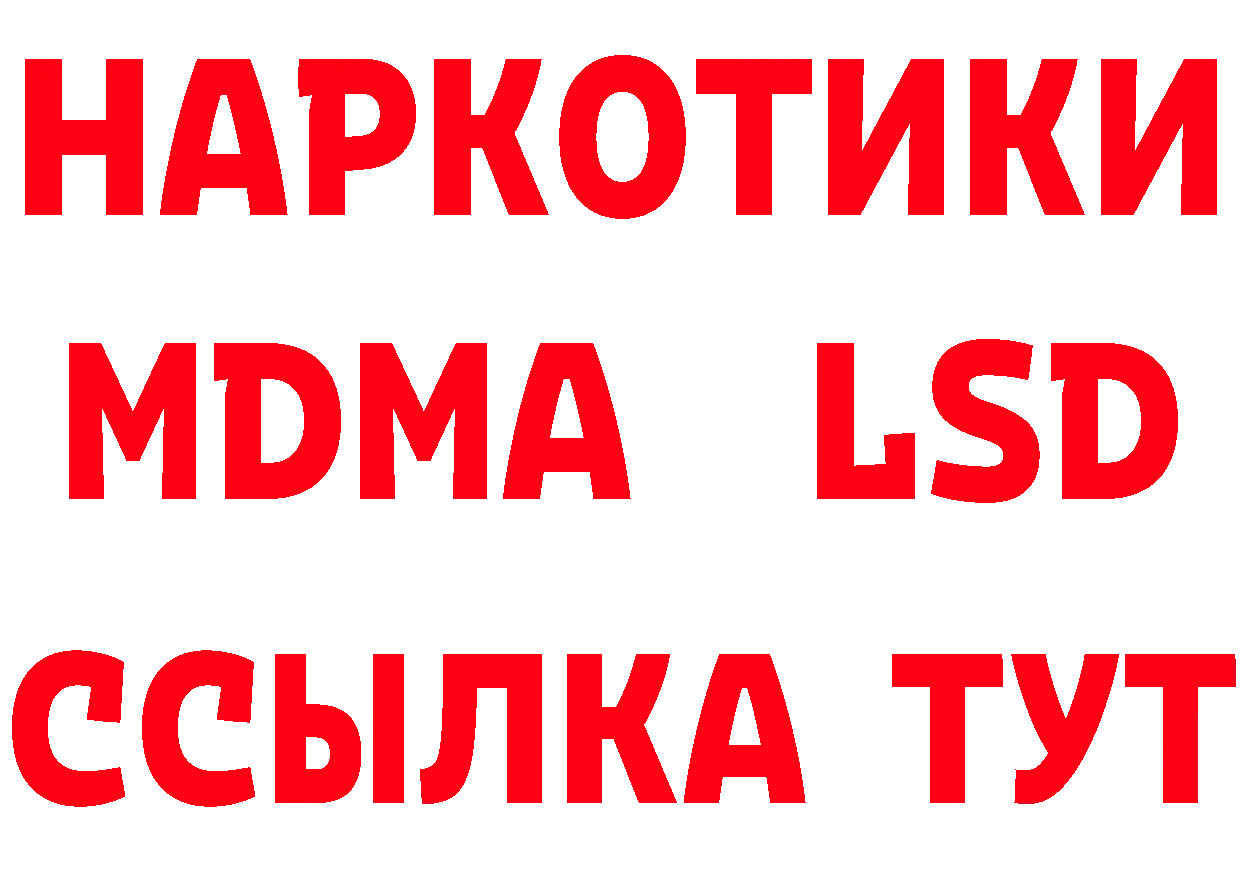 НАРКОТИКИ
MDMA LSD
ССЫЛКА ТУТ